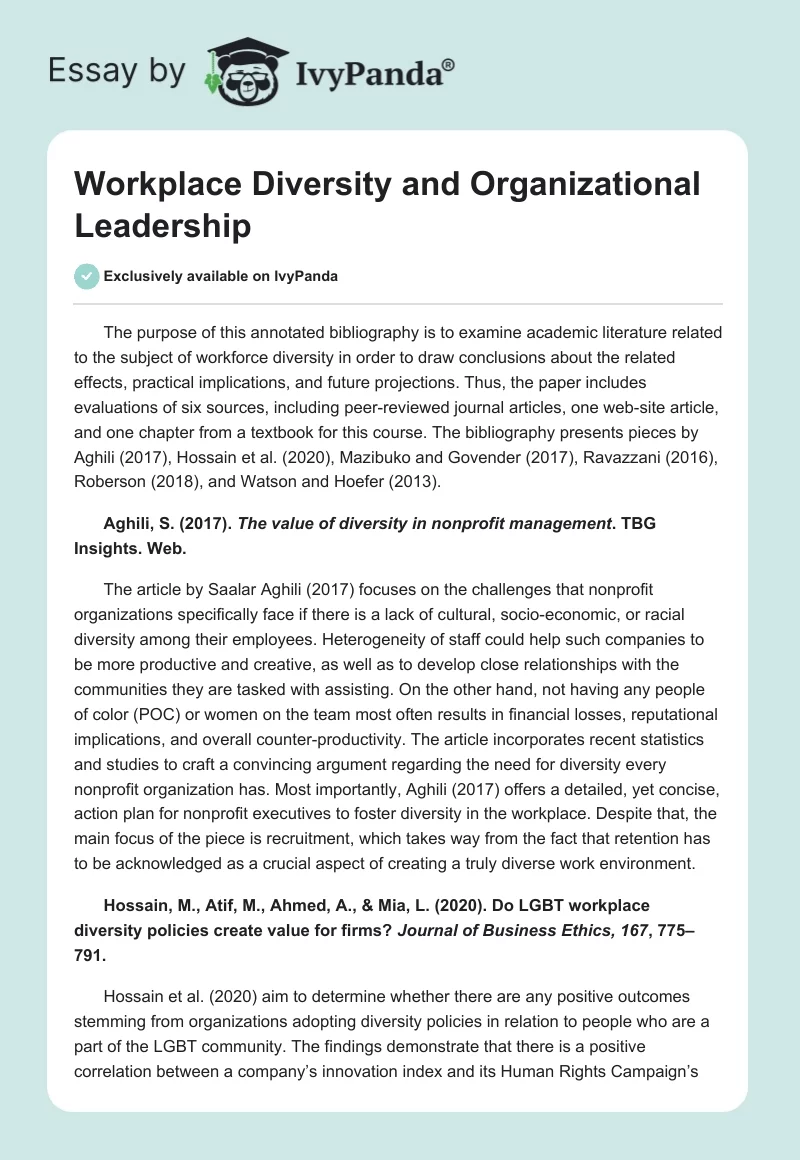 Essay by IvyPanda®

Workplace Diversity and Organizational Leadership

Exclusively available on IvyPanda

The purpose of this annotated bibliography is to examine academic literature related to the subject of workforce diversity in order to draw conclusions about the related effects, practical implications, and future projections. Thus, the paper includes evaluations of six sources, including peer-reviewed journal articles, one web-site article, and one chapter from a textbook for this course. The bibliography presents pieces by Aghili (2017), Hossain et al. (2020), Mazibuko and Govender (2017), Ravazzani (2016), Roberson (2018), and Watson and Hoefer (2013).

Aghili, S. (2017). The value of diversity in nonprofit management. TBG Insights. Web.

The article by Saalar Aghili (2017) focuses on the challenges that nonprofit organizations specifically face if there is a lack of cultural, socio-economic, or racial diversity among their employees. Heterogeneity of staff could help such companies to be more productive and creative, as well as to develop close relationships with the communities they are tasked with assisting. On the other hand, not having any people of color (POC) or women on the team most often results in financial losses, reputational implications, and overall counter-productivity. The article incorporates recent statistics and studies to craft a convincing argument regarding the need for diversity every nonprofit organization has. Most importantly, Aghili (2017) offers a detailed, yet concise, action plan for nonprofit executives to foster diversity in the workplace. Despite that, the main focus of the piece is recruitment, which takes way from the fact that retention has to be acknowledged as a crucial aspect of creating a truly diverse work environment.

Hossain, M., Atif, M., Ahmed, A., & Mia, L. (2020). Do LGBT workplace diversity policies create value for firms? Journal of Business Ethics, 167, 775–791.

Hossain et al. (2020) aim to determine whether there are any positive outcomes stemming from organizations adopting diversity policies in relation to people who are a part of the LGBT community. The findings demonstrate that there is a positive correlation between a company's innovation index and its Human Rights Campaign's